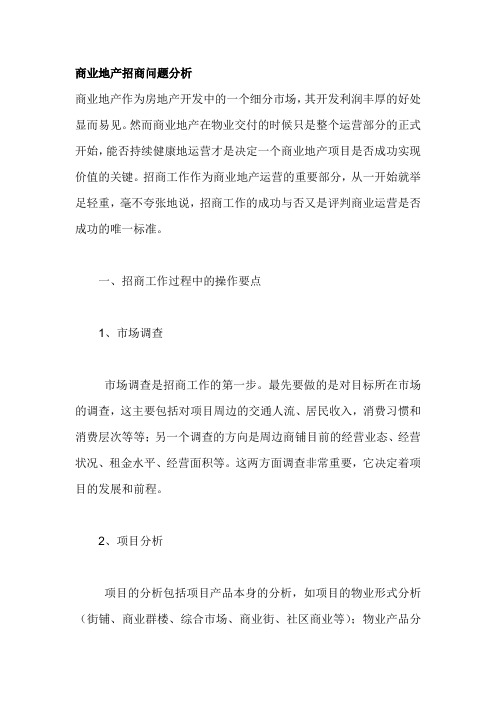 商业地产招商问题分析

商业地产作为房地产开发中的一个细分市场，其开发利润丰厚的好处显而易见。然而商业地产在物业交付的时候只是整个运营部分的正式开始，能否持续健康地运营才是决定一个商业地产项目是否成功实现价值的关键。招商工作作为商业地产运营的重要部分，从一开始就举足轻重，毫不夸张地说，招商工作的成功与否又是评判商业运营是否成功的唯一标准。

一、招商工作过程中的操作要点

1、市场调查

市场调查是招商工作的第一步。最先要做的是对目标所在市场的调查，这主要包括对项目周边的交通人流、居民收入，消费习惯和消费层次等等；另一个调查的方向是周边商铺目前的经营业态、经营状况、租金水平、经营面积等。这两方面调查非常重要，它决定着项目的发展和前程。

2、项目分析

项目的分析包括项目产品本身的分析，如项目的物业形式分析（街铺、商业群楼、综合市场、商业街、社区商业等）；物业产品分